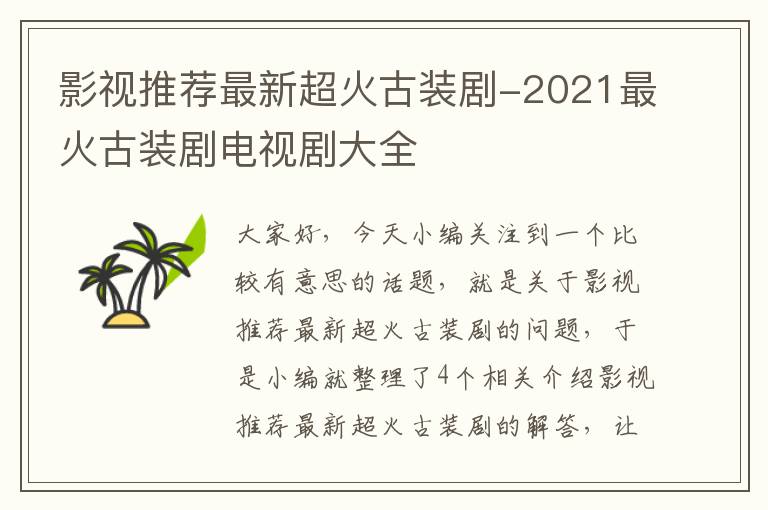 影视推荐最新超火古装剧-2021最火古装剧电视剧大全

大家好，今天小编关注到一个比较有意思的话题，就是关于影视推荐最新超火古装剧的问题，于是小编就整理了4个相关介绍影视推荐最新超火古装剧的解答，让